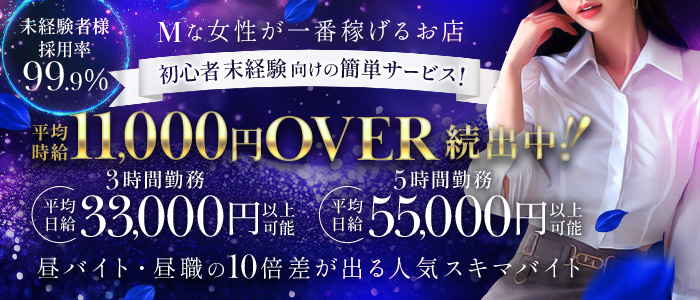 未経験者様
採用率
99.9%

Mな女性が一番稼げるお店

初心者未経験向けの簡単サービス!

平均時給 11,000円OVER続出中!!

3時間勤務
平均日給 33,000円以上可能

5時間勤務
平均日給 55,000円以上可能

昼バイト・昼職の10倍差が出る人気スキマバイト